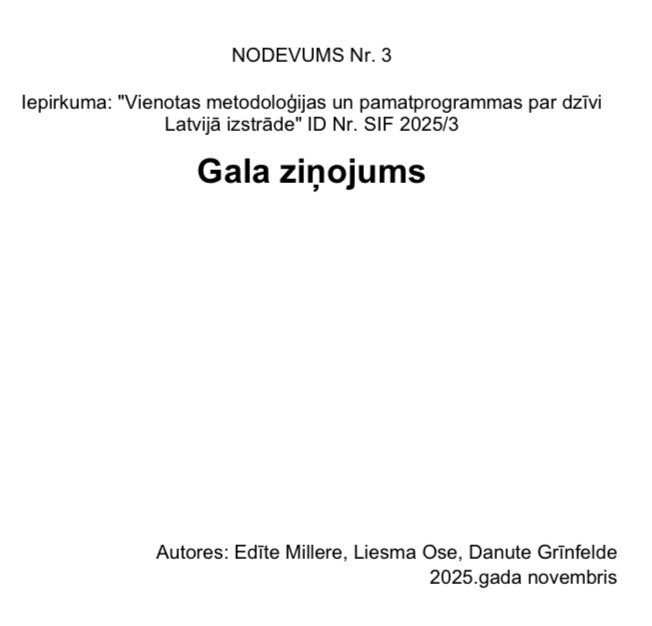 NODEVUMS Nr. 3

Iepirkuma: "Vienotas metodoloģijas un pamatprogrammas par dzīvi Latvijā izstrāde" ID Nr. SIF 2025/3

Gala ziņojums

Autores: Edīte Millere, Liesma Ose, Danute Grīnfelde
2025.gada novembris